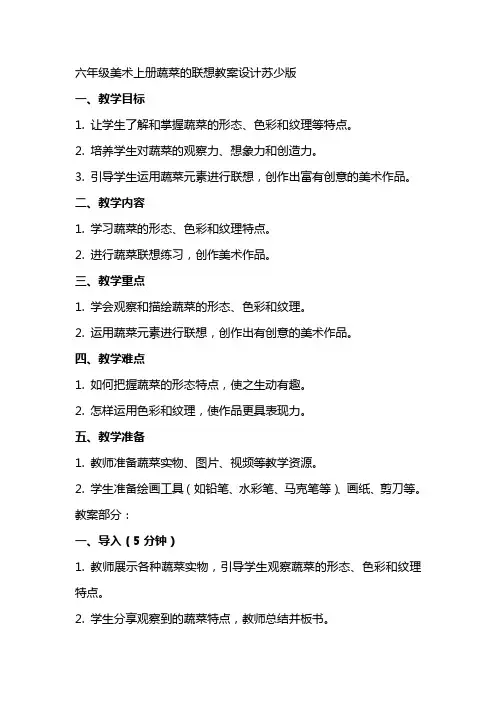 六年级美术上册蔬菜的联想教案设计苏少版

一、教学目标

1. 让学生了解和掌握蔬菜的形态、色彩和纹理等特点。

2. 培养学生对蔬菜的观察力、想象力和创造力。

3. 引导学生运用蔬菜元素进行联想，创作出富有创意的美术作品。

二、教学内容

1. 学习蔬菜的形态、色彩和纹理特点。

2. 进行蔬菜联想练习，创作美术作品。

三、教学重点

1. 学会观察和描绘蔬菜的形态、色彩和纹理。

2. 运用蔬菜元素进行联想，创作出有创意的美术作品。

四、教学难点

1. 如何把握蔬菜的形态特点，使之生动有趣。

2. 怎样运用色彩和纹理，使作品更具表现力。

五、教学准备

1. 教师准备蔬菜实物、图片、视频等教学资源。

2. 学生准备绘画工具（如铅笔、水彩笔、马克笔等）、画纸、剪刀等。

教案部分：

一、导入（5 分钟）

1. 教师展示各种蔬菜实物，引导学生观察蔬菜的形态、色彩和纹理特点。

2. 学生分享观察到的蔬菜特点，教师总结并板书。